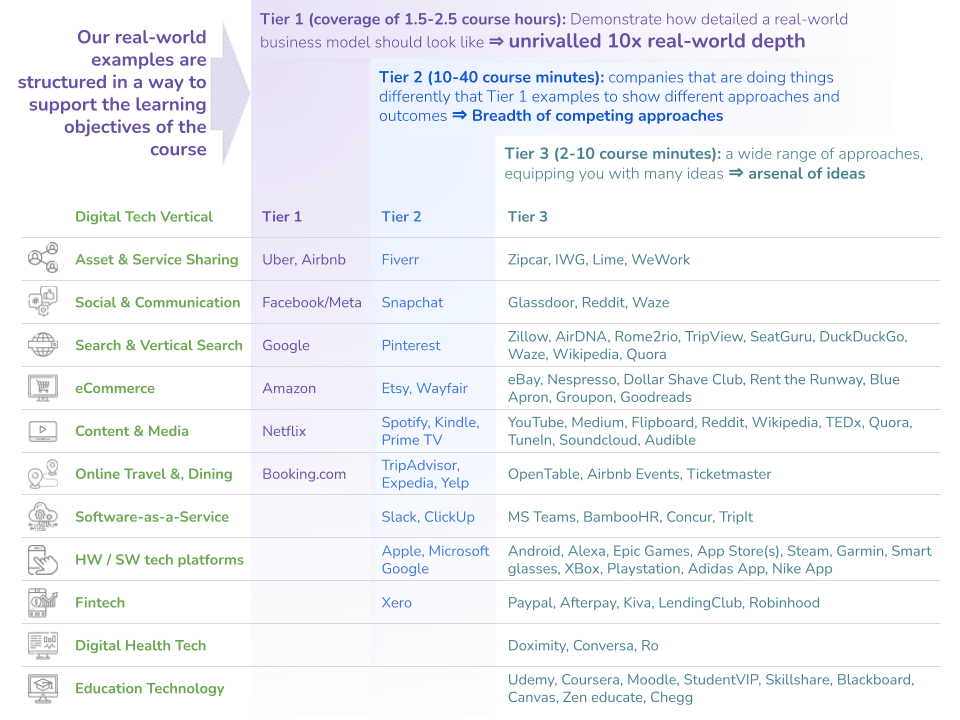 Our real-world examples are structured in a way to support the learning objectives of the course

Tier 1 (coverage of 1.5-2.5 course hours): Demonstrate how detailed a real-world business model should look like ⇒ unrivalled 10x real-world depth

Tier 2 (10-40 course minutes): companies that are doing things differently that Tier 1 examples to show different approaches and outcomes ⇒ Breadth of competing approaches

Tier 3 (2-10 course minutes): a wide range of approaches, equipping you with many ideas ⇒ arsenal of ideas

| Digital Tech Vertical | Tier 1 | Tier 2 | Tier 3 |
|---|---|---|---|
| Asset & Service Sharing | Uber, Airbnb | Fiverr | Zipcar, IWG, Lime, WeWork |
| Social & Communication | Facebook/Meta | Snapchat | Glassdoor, Reddit, Waze |
| Search & Vertical Search | Google | Pinterest | Zillow, AirDNA, Rome2rio, TripView, SeatGuru, DuckDuckGo, Waze, Wikipedia, Quora |
| eCommerce | Amazon | Etsy, Wayfair | eBay, Nespresso, Dollar Shave Club, Rent the Runway, Blue Apron, Groupon, Goodreads |
| Content & Media | Netflix | Spotify, Kindle, Prime TV | YouTube, Medium, Flipboard, Reddit, Wikipedia, TEDx, Quora, TuneIn, Soundcloud, Audible |
| Online Travel &, Dining | Booking.com | TripAdvisor, Expedia, Yelp | OpenTable, Airbnb Events, Ticketmaster |
| Software-as-a-Service | | Slack, ClickUp | MS Teams, BambooHR, Concur, TripIt |
| HW / SW tech platforms | | Apple, Microsoft Google | Android, Alexa, Epic Games, App Store(s), Steam, Garmin, Smart glasses, XBox, Playstation, Adidas App, Nike App |
| Fintech | | Xero | Paypal, Afterpay, Kiva, LendingClub, Robinhood |
| Digital Health Tech | | | Doximity, Conversa, Ro |
| Education Technology | | | Udemy, Coursera, Moodle, StudentVIP, Skillshare, Blackboard, Canvas, Zen educate, Chegg |